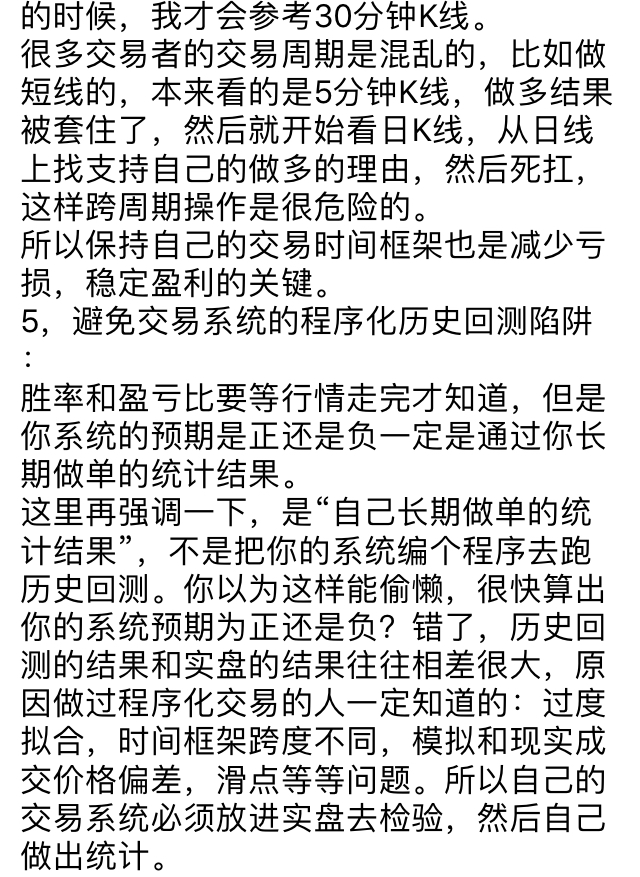 的时候，我才会参考30分钟K线。
很多交易者的交易周期是混乱的，比如做短线的，本来看的是5分钟K线，做多结果被套住了，然后就开始看日K线，从日线上找支持自己的做多的理由，然后死扛，这样跨周期操作是很危险的。
所以保持自己的交易时间框架也是减少亏损，稳定盈利的关键。
5，避免交易系统的程序化历史回测陷阱：
胜率和盈亏比要等行情走完才知道，但是你系统的预期是正还是负一定是通过你长期做单的统计结果。
这里再强调一下，是“自己长期做单的统计结果”，不是把你的系统编个程序去跑历史回测。你以为这样能偷懒，很快算出你的系统预期为正还是负？错了，历史回测的结果和实盘的结果往往相差很大，原因做过程序化交易的人一定知道的：过度拟合，时间框架跨度不同，模拟和现实成交价格偏差，滑点等等问题。所以自己的交易系统必须放进实盘去检验，然后自己做出统计。